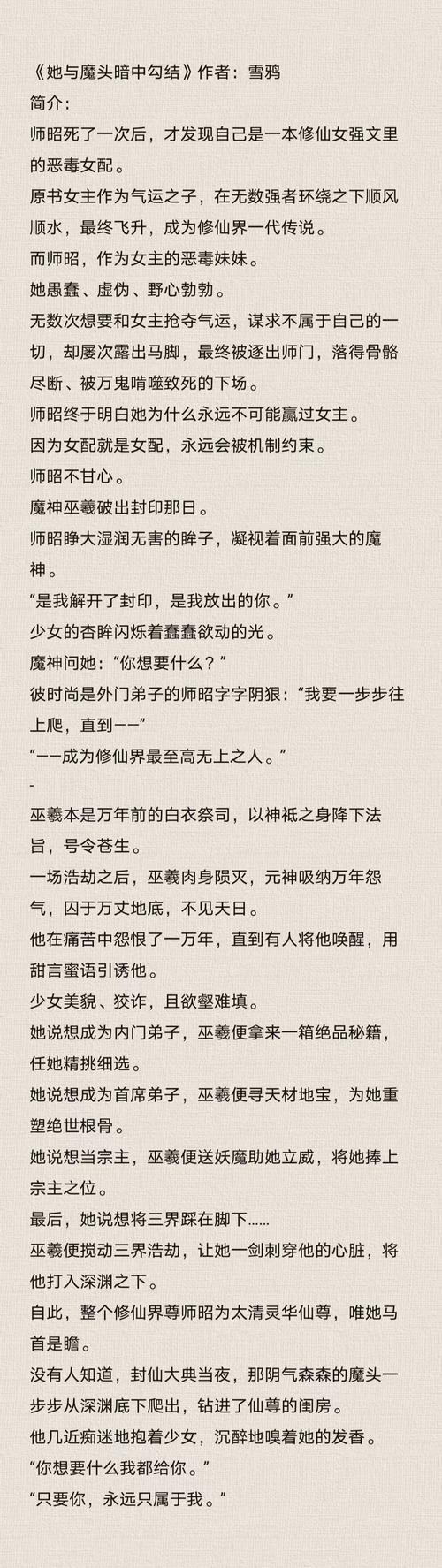 《她与魔头暗中勾结》作者：雪鸦
简介：
师昭死了一次后，才发现自己是一本修仙女强文里的恶毒女配。
原书女主作为气运之子，在无数强者环绕之下顺风顺水，最终飞升，成为修仙界一代传说。
而师昭，作为女主的恶毒妹妹。
她愚蠢、虚伪、野心勃勃。
无数次想要和女主抢夺气运，谋求不属于自己的一切，却屡次露出马脚，最终被逐出师门，落得骨骼尽断、被万鬼啃噬致死的下场。
师昭终于明白她为什么永远不可能赢过女主。
因为女配就是女配，永远会被机制约束。
师昭不甘心。
魔神巫羲破出封印那日。
师昭睁大湿润无害的眸子，凝视着面前强大的魔神。
“是我解开了封印，是我放出的你。”
少女的杏眸闪烁着蠢蠢欲动的光。
魔神问她：“你想要什么？”
彼时尚是外门弟子的师昭字字阴狠：“我要一步步往上爬，直到——”
“——成为修仙界最至高无上之人。”
-
巫羲本是万年前的白衣祭司，以神祇之身降下法旨，号令苍生。
一场浩劫之后，巫羲肉身陨灭，元神吸纳万年怨气，囚于万丈地底，不见天日。
他在痛苦中怨恨了一万年，直到有人将他唤醒，用甜言蜜语引诱他。
少女美貌、狡诈，且欲壑难填。
她说想成为内门弟子，巫羲便拿来一箱绝品秘籍，任她精挑细选。
她说想成为首席弟子，巫羲便寻天材地宝，为她重塑绝世根骨。
她说想当宗主，巫羲便送妖魔助她立威，将她捧上宗主之位。
最后，她说想将三界踩在脚下……
巫羲便搅动三界浩劫，让她一剑刺穿他的心脏，将他打入深渊之下。
自此，整个修仙界尊师昭为太清灵华仙尊，唯她马首是瞻。
没有人知道，封仙大典当夜，那阴气森森的魔头一步步从深渊底下爬出，钻进了仙尊的闺房。
他几近痴迷地抱着少女，沉醉地嗅着她的发香。
“你想要什么我都给你。”
“只要你，永远只属于我。”